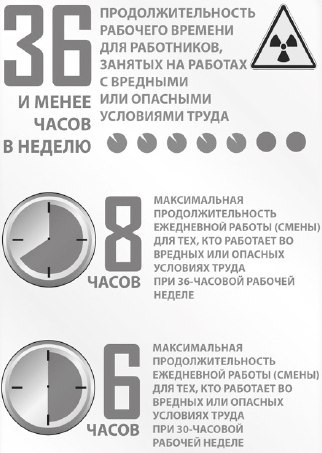 36
И МЕНЕЕ
ЧАСОВ
В НЕДЕЛЮ

ПРОДОЛЖИТЕЛЬНОСТЬ РАБОЧЕГО ВРЕМЕНИ ДЛЯ РАБОТНИКОВ, ЗАНЯТЫХ НА РАБОТАХ С ВРЕДНЫМИ ИЛИ ОПАСНЫМИ УСЛОВИЯМИ ТРУДА

8
ЧАСОВ

МАКСИМАЛЬНАЯ ПРОДОЛЖИТЕЛЬНОСТЬ ЕЖЕДНЕВНОЙ РАБОТЫ (СМЕНЫ) ДЛЯ ТЕХ, КТО РАБОТАЕТ ВО ВРЕДНЫХ ИЛИ ОПАСНЫХ УСЛОВИЯХ ТРУДА ПРИ 36-ЧАСОВОЙ РАБОЧЕЙ НЕДЕЛЕ

6
ЧАСОВ

МАКСИМАЛЬНАЯ ПРОДОЛЖИТЕЛЬНОСТЬ ЕЖЕДНЕВНОЙ РАБОТЫ (СМЕНЫ) ДЛЯ ТЕХ, КТО РАБОТАЕТ ВО ВРЕДНЫХ ИЛИ ОПАСНЫХ УСЛОВИЯХ ТРУДА ПРИ 30-ЧАСОВОЙ РАБОЧЕЙ НЕДЕЛЕ